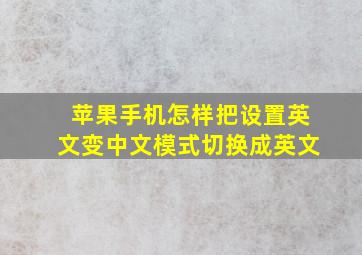 苹果手机怎样把设置英文变中文模式切换成英文